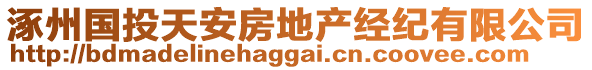 涿州国投天安房地产经纪有限公司
http://bdmadelinehaggai.cn.coovee.com